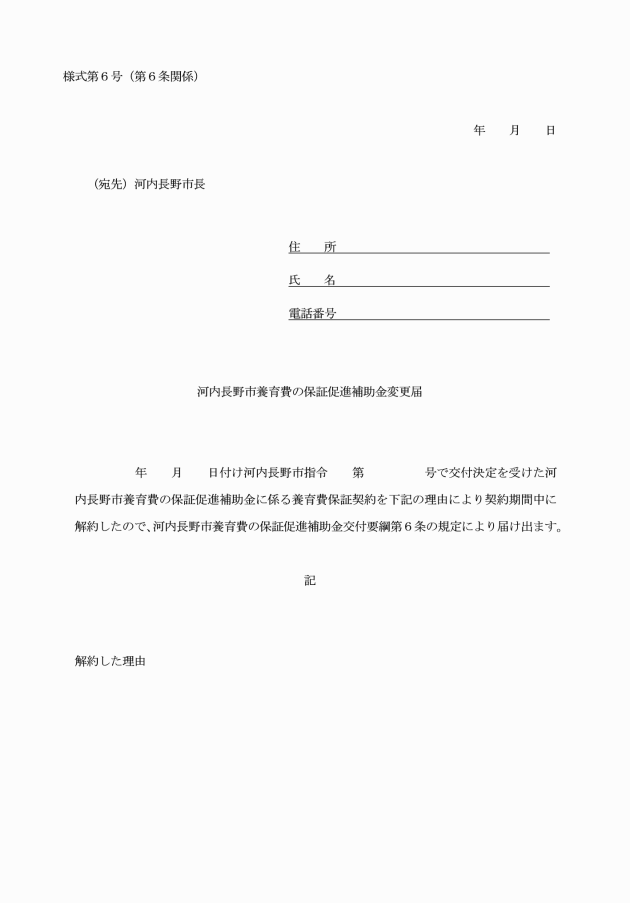 様式第６号（第６条関係）

年　月　日

（宛先）河内長野市長

住　所

氏　名

電話番号

河内長野市養育費の保証促進補助金変更届

年　月　日付け河内長野市指令　第　号で交付決定を受けた河内長野市養育費の保証促進補助金に係る養育費保証契約を下記の理由により契約期間中に解約したので、河内長野市養育費の保証促進補助金交付要綱第６条の規定により届け出ます。

記

解約した理由